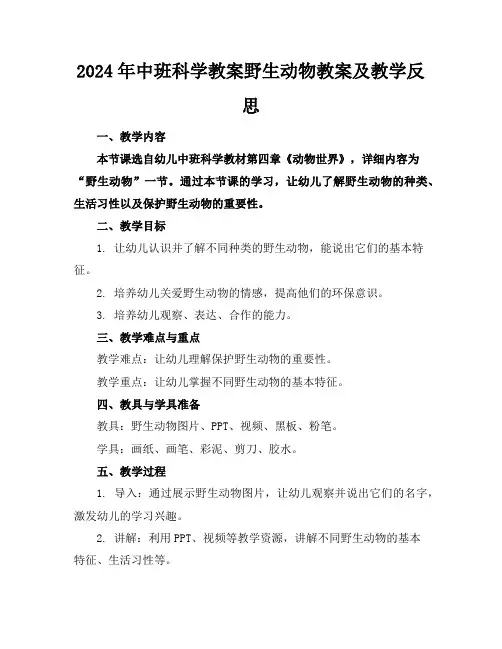 2024年中班科学教案野生动物教案及教学反思

一、教学内容

本节课选自幼儿中班科学教材第四章《动物世界》，详细内容为“野生动物”一节。通过本节课的学习，让幼儿了解野生动物的种类、生活习性以及保护野生动物的重要性。

二、教学目标

1. 让幼儿认识并了解不同种类的野生动物，能说出它们的基本特征。

2. 培养幼儿关爱野生动物的情感，提高他们的环保意识。

3. 培养幼儿观察、表达、合作的能力。

三、教学难点与重点

教学难点：让幼儿理解保护野生动物的重要性。

教学重点：让幼儿掌握不同野生动物的基本特征。

四、教具与学具准备

教具：野生动物图片、PPT、视频、黑板、粉笔。

学具：画纸、画笔、彩泥、剪刀、胶水。

五、教学过程

1. 导入：通过展示野生动物图片，让幼儿观察并说出它们的名字，激发幼儿的学习兴趣。

2. 讲解：利用PPT、视频等教学资源，讲解不同野生动物的基本特征、生活习性等。